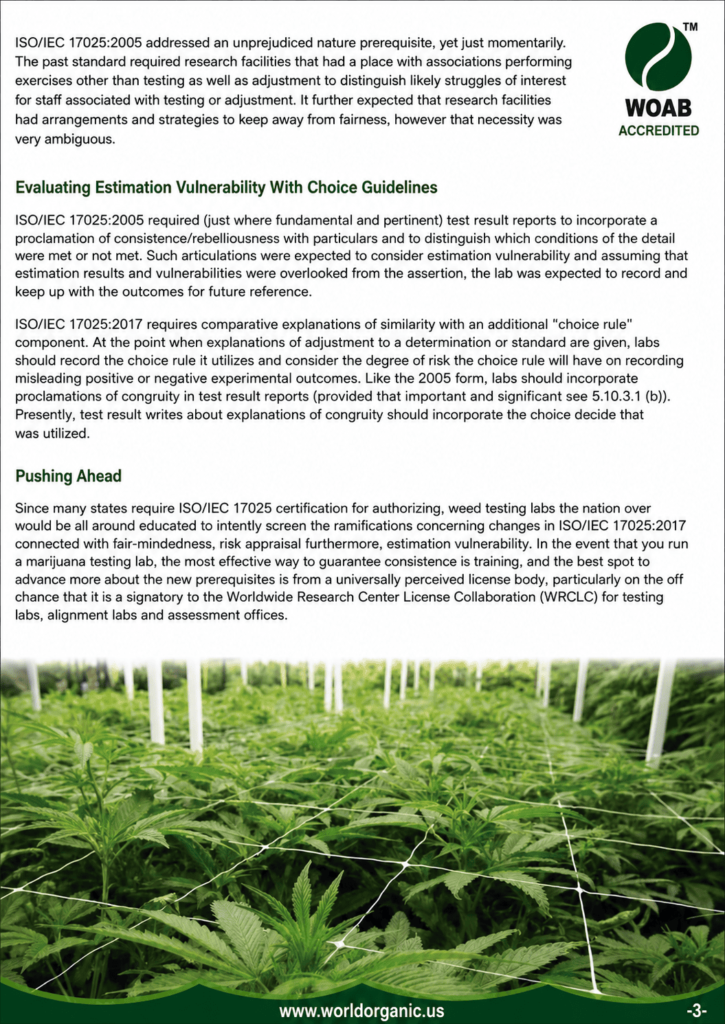 ISO/IEC 17025:2005 addressed an unprejudiced nature prerequisite, yet just momentarily. The past standard required research facilities that had a place with associations performing exercises other than testing as well as adjustment to distinguish likely struggles of interest for staff associated with testing or adjustment. It further expected that research facilities had arrangements and strategies to keep away from fairness, however that necessity was very ambiguous.

™
WOAB
ACCREDITED

Evaluating Estimation Vulnerability With Choice Guidelines

ISO/IEC 17025:2005 required (just where fundamental and pertinent) test result reports to incorporate a proclamation of consistence/rebelliousness with particulars and to distinguish which conditions of the detail were met or not met. Such articulations were expected to consider estimation vulnerability and assuming that estimation results and vulnerabilities were overlooked from the assertion, the lab was expected to record and keep up with the outcomes for future reference.

ISO/IEC 17025:2017 requires comparative explanations of similarity with an additional "choice rule" component. At the point when explanations of adjustment to a determination or standard are given, labs should record the choice rule it utilizes and consider the degree of risk the choice rule will have on recording misleading positive or negative experimental outcomes. Like the 2005 form, labs should incorporate proclamations of congruity in test result reports (provided that important and significant see 5.10.3.1 (b)). Presently, test result writes about explanations of congruity should incorporate the choice decide that was utilized.

Pushing Ahead

Since many states require ISO/IEC 17025 certification for authorizing, weed testing labs the nation over would be all around educated to intently screen the ramifications concerning changes in ISO/IEC 17025:2017 connected with fair-mindedness, risk appraisal furthermore, estimation vulnerability. In the event that you run a marijuana testing lab, the most effective way to guarantee consistence is training, and the best spot to advance more about the new prerequisites is from a universally perceived license body, particularly on the off chance that it is a signatory to the Worldwide Research Center License Collaboration (WRCLC) for testing labs, alignment labs and assessment offices.

www.worldorganic.us
-3-